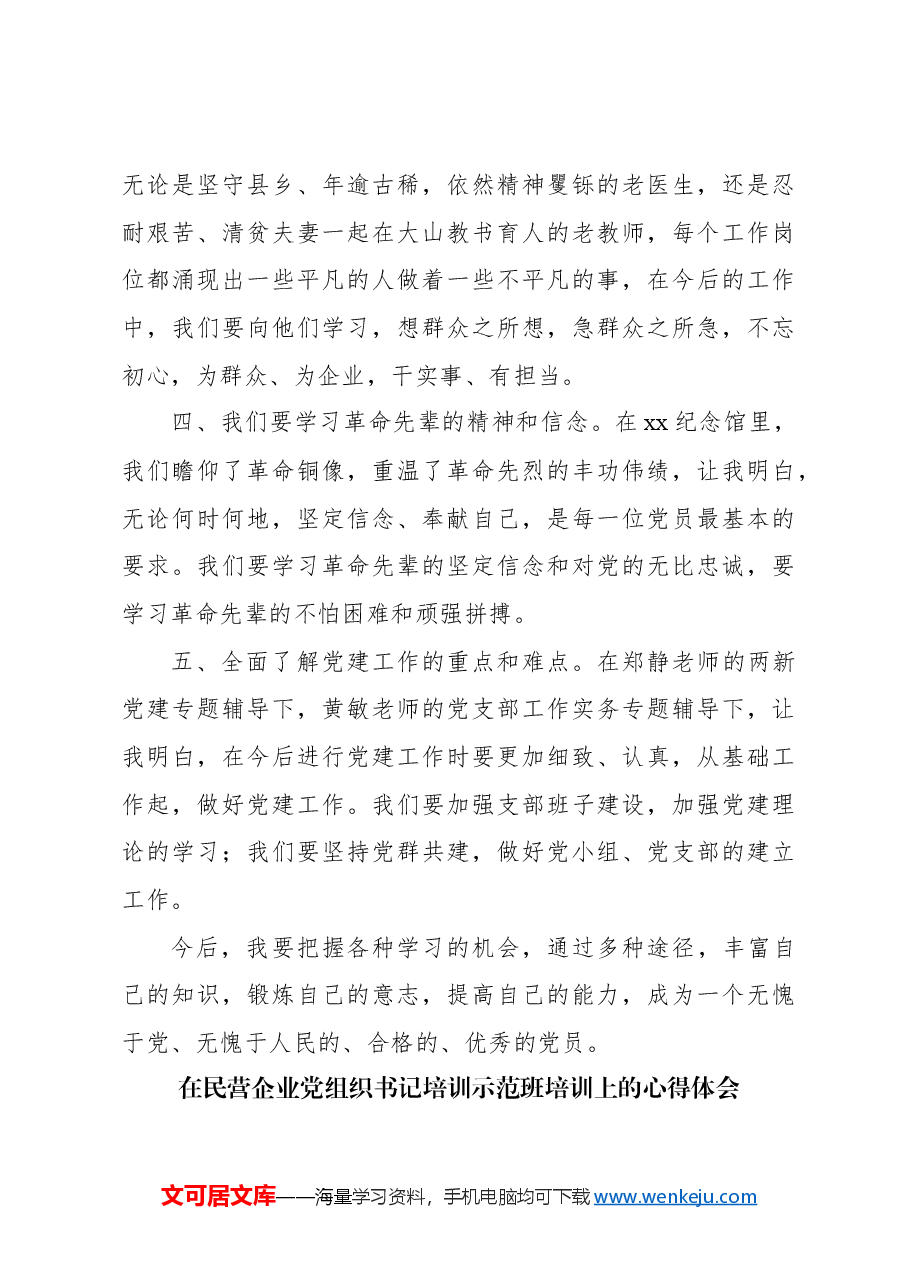 无论是坚守县乡、年逾古稀，依然精神矍铄的老医生，还是忍耐艰苦、清贫夫妻一起在大山教书育人的老教师，每个工作岗位都涌现出一些平凡的人做着一些不平凡的事，在今后的工作中，我们要向他们学习，想群众之所想，急群众之所急，不忘初心，为群众、为企业，干实事、有担当。

四、我们要学习革命先辈的精神和信念。在xx纪念馆里，我们瞻仰了革命铜像，重温了革命先烈的丰功伟绩，让我明白，无论何时何地，坚定信念、奉献自己，是每一位党员最基本的要求。我们要学习革命先辈的坚定信念和对党的无比忠诚，要学习革命先辈的不怕困难和顽强拼搏。

五、全面了解党建工作的重点和难点。在郑静老师的两新党建专题辅导下，黄敏老师的党支部工作实务专题辅导下，让我明白，在今后进行党建工作时要更加细致、认真，从基础工作起，做好党建工作。我们要加强支部班子建设，加强党建理论的学习；我们要坚持党群共建，做好党小组、党支部的建立工作。

今后，我要把握各种学习的机会，通过多种途径，丰富自己的知识，锻炼自己的意志，提高自己的能力，成为一个无愧于党、无愧于人民的、合格的、优秀的党员。

在民营企业党组织书记培训示范班培训上的心得体会

文可居文库——海量学习资料，手机电脑均可下载www.wenkeju.com